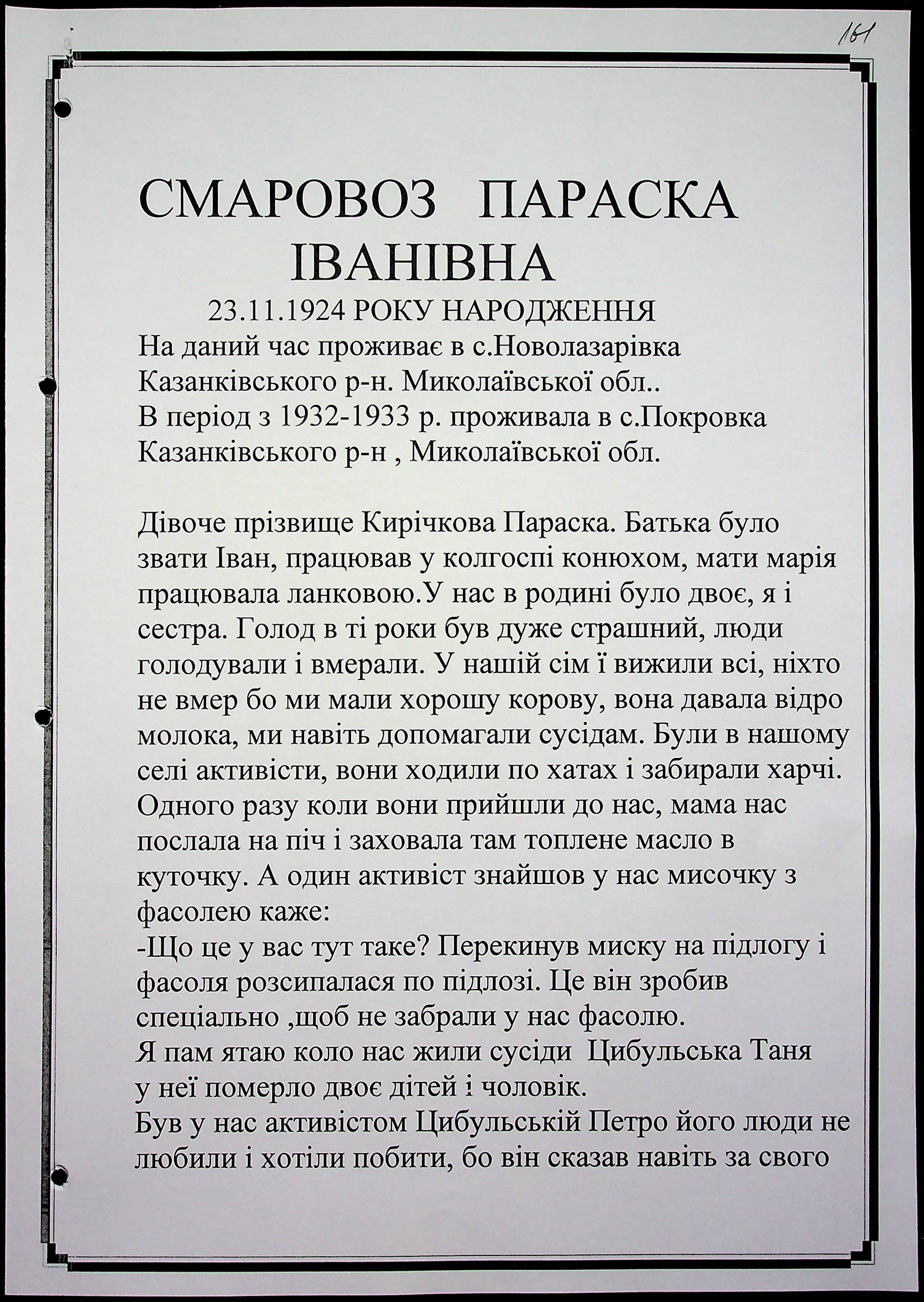 161

СМАРОВОЗ ПАРАСКА ІВАНІВНА
23.11.1924 РОКУ НАРОДЖЕННЯ
На даний час проживає в с.Новолазарівка Казанківського р-н. Миколаївської обл..
В період з 1932-1933 р. проживала в с.Покровка Казанківського р-н , Миколаївської обл.

Дівоче прізвище Кирічкова Параска. Батька було звати Іван, працював у колгоспі конюхом, мати марія працювала ланковою.У нас в родині було двоє, я і сестра. Голод в ті роки був дуже страшний, люди голодували і вмерали. У нашій сім ї вижили всі, ніхто не вмер бо ми мали хорошу корову, вона давала відро молока, ми навіть допомагали сусідам. Були в нашому селі активісти, вони ходили по хатах і забирали харчі. Одного разу коли вони прийшли до нас, мама нас послала на піч і заховала там топлене масло в куточку. А один активіст знайшов у нас мисочку з фасолею каже:
-Що це у вас тут таке? Перекинув миску на підлогу і фасоля розсипалася по підлозі. Це він зробив спеціально ,щоб не забрали у нас фасолю.
Я пам ятаю коло нас жили сусіди Цибульська Таня у неї померло двоє дітей і чоловік.
Був у нас активістом Цибульській Петро його люди не любили і хотіли побити, бо він сказав навіть за свого